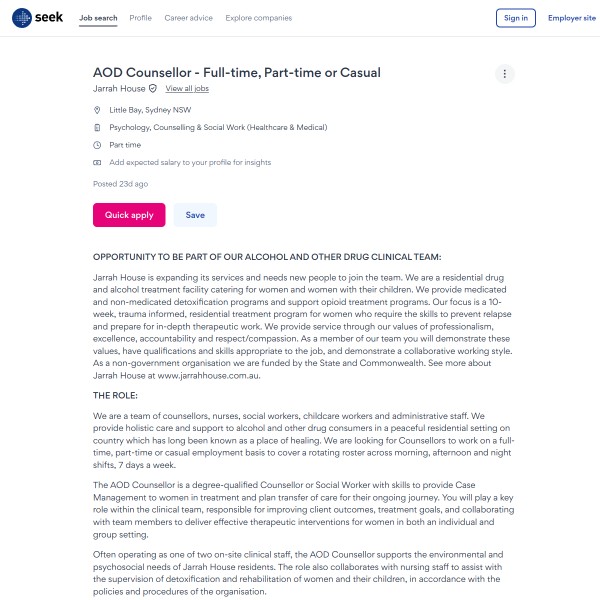 seek Job search Profile Career advice Explore companies Sign in Employer site

AOD Counsellor - Full-time, Part-time or Casual

Jarrah House View all jobs

Little Bay, Sydney NSW

Psychology, Counselling & Social Work (Healthcare & Medical)

Part time

Add expected salary to your profile for insights

Posted 23d ago

Quick apply Save

OPPORTUNITY TO BE PART OF OUR ALCOHOL AND OTHER DRUG CLINICAL TEAM:

Jarrah House is expanding its services and needs new people to join the team. We are a residential drug and alcohol treatment facility catering for women and women with their children. We provide medicated and non-medicated detoxification programs and support opioid treatment programs. Our focus is a 10-week, trauma informed, residential treatment program for women who require the skills to prevent relapse and prepare for in-depth therapeutic work. We provide service through our values of professionalism, excellence, accountability and respect/compassion. As a member of our team you will demonstrate these values, have qualifications and skills appropriate to the job, and demonstrate a collaborative working style. As a non-government organisation we are funded by the State and Commonwealth. See more about Jarrah House at www.jarrahhouse.com.au.

THE ROLE:

We are a team of counsellors, nurses, social workers, childcare workers and administrative staff. We provide holistic care and support to alcohol and other drug consumers in a peaceful residential setting on country which has long been known as a place of healing. We are looking for Counsellors to work on a full-time, part-time or casual employment basis to cover a rotating roster across morning, afternoon and night shifts, 7 days a week.

The AOD Counsellor is a degree-qualified Counsellor or Social Worker with skills to provide Case Management to women in treatment and plan transfer of care for their ongoing journey. You will play a key role within the clinical team, responsible for improving client outcomes, treatment goals, and collaborating with team members to deliver effective therapeutic interventions for women in both an individual and group setting.

Often operating as one of two on-site clinical staff, the AOD Counsellor supports the environmental and psychosocial needs of Jarrah House residents. The role also collaborates with nursing staff to assist with the supervision of detoxification and rehabilitation of women and their children, in accordance with the policies and procedures of the organisation.